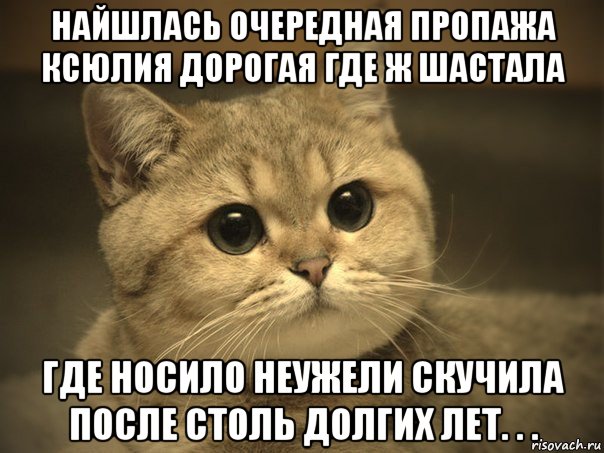 НАЙШЛАСЬ ОЧЕРЕДНАЯ ПРОПАЖА КСЮЛИЯ ДОРОГАЯ ГДЕ Ж ШАСТАЛА

ГДЕ НОСИЛО НЕУЖЕЛИ СКУЧИЛА ПОСЛЕ СТОЛЬ ДОЛГИХ ЛЕТ. . .

risovach.ru